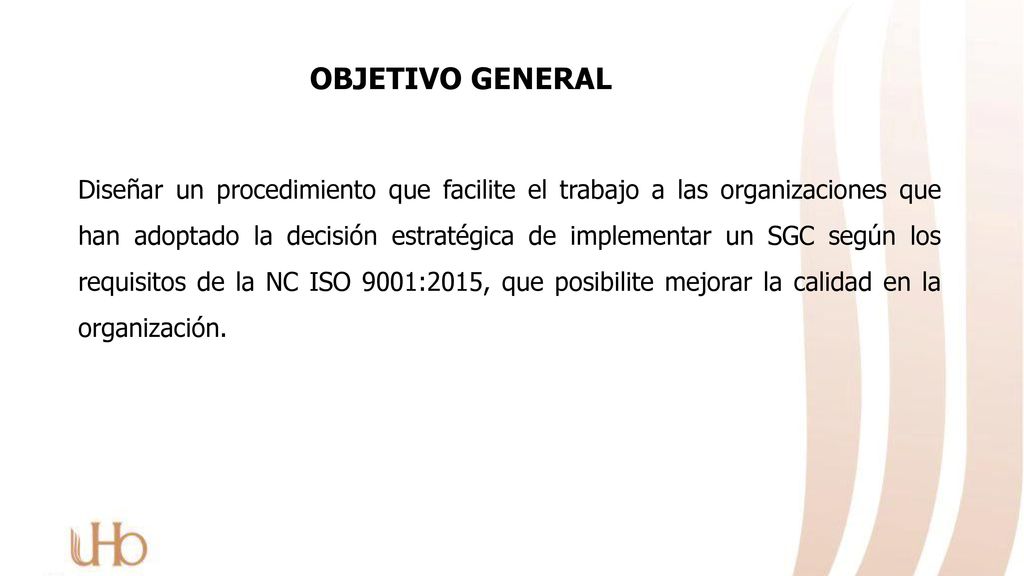 OBJETIVO GENERAL

Diseñar un procedimiento que facilite el trabajo a las organizaciones que han adoptado la decisión estratégica de implementar un SGC según los requisitos de la NC ISO 9001:2015, que posibilite mejorar la calidad en la organización.

UHo